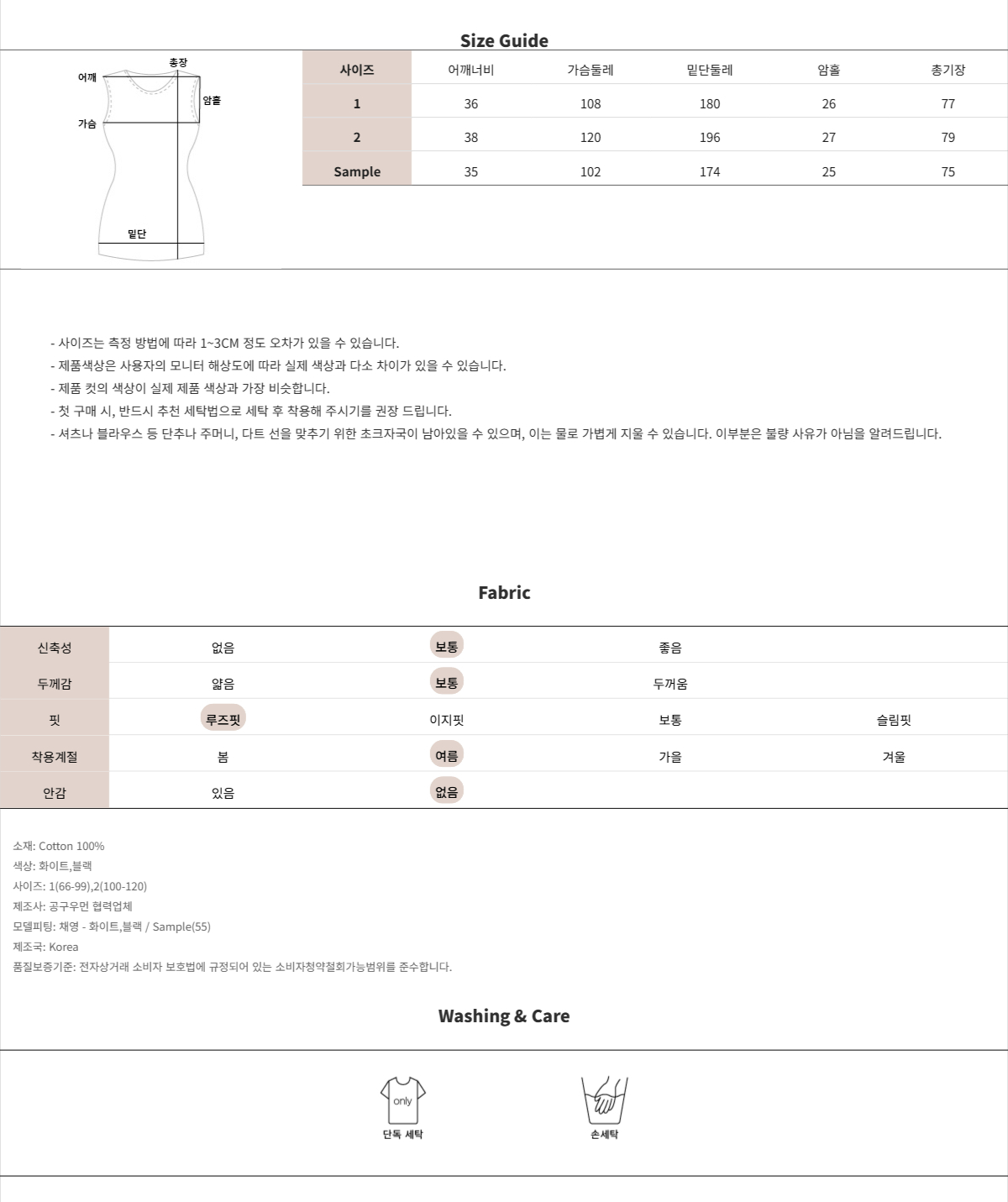 Size Guide

총장
어깨
암홀
가슴
밑단

| 사이즈 | 어깨너비 | 가슴둘레 | 밑단둘레 | 암홀 | 총기장 |
|---|---|---|---|---|---|
| 1 | 36 | 108 | 180 | 26 | 77 |
| 2 | 38 | 120 | 196 | 27 | 79 |
| Sample | 35 | 102 | 174 | 25 | 75 |

- 사이즈는 측정 방법에 따라 1~3CM 정도 오차가 있을 수 있습니다.
- 제품색상은 사용자의 모니터 해상도에 따라 실제 색상과 다소 차이가 있을 수 있습니다.
- 제품 컷의 색상이 실제 제품 색상과 가장 비슷합니다.
- 첫 구매 시, 반드시 추천 세탁법으로 세탁 후 착용해 주시기를 권장 드립니다.
- 셔츠나 블라우스 등 단추나 주머니, 다트 선을 맞추기 위한 초크자국이 남아있을 수 있으며, 이는 물로 가볍게 지울 수 있습니다. 이부분은 불량 사유가 아님을 알려드립니다.

Fabric

| 신축성 | 없음 | 보통 | 좋음 | |
|---|---|---|---|---|
| 두께감 | 얇음 | 보통 | 두꺼움 | |
| 핏 | 루즈핏 | 이지핏 | 보통 | 슬림핏 |
| 착용계절 | 봄 | 여름 | 가을 | 겨울 |
| 안감 | 있음 | 없음 | | |

소재: Cotton 100%
색상: 화이트,블랙
사이즈: 1(66-99),2(100-120)
제조사: 공구우먼 협력업체
모델피팅: 채영 - 화이트,블랙 / Sample(55)
제조국: Korea
품질보증기준: 전자상거래 소비자 보호법에 규정되어 있는 소비자청약철회가능범위를 준수합니다.

Washing & Care

only
단독 세탁
손세탁